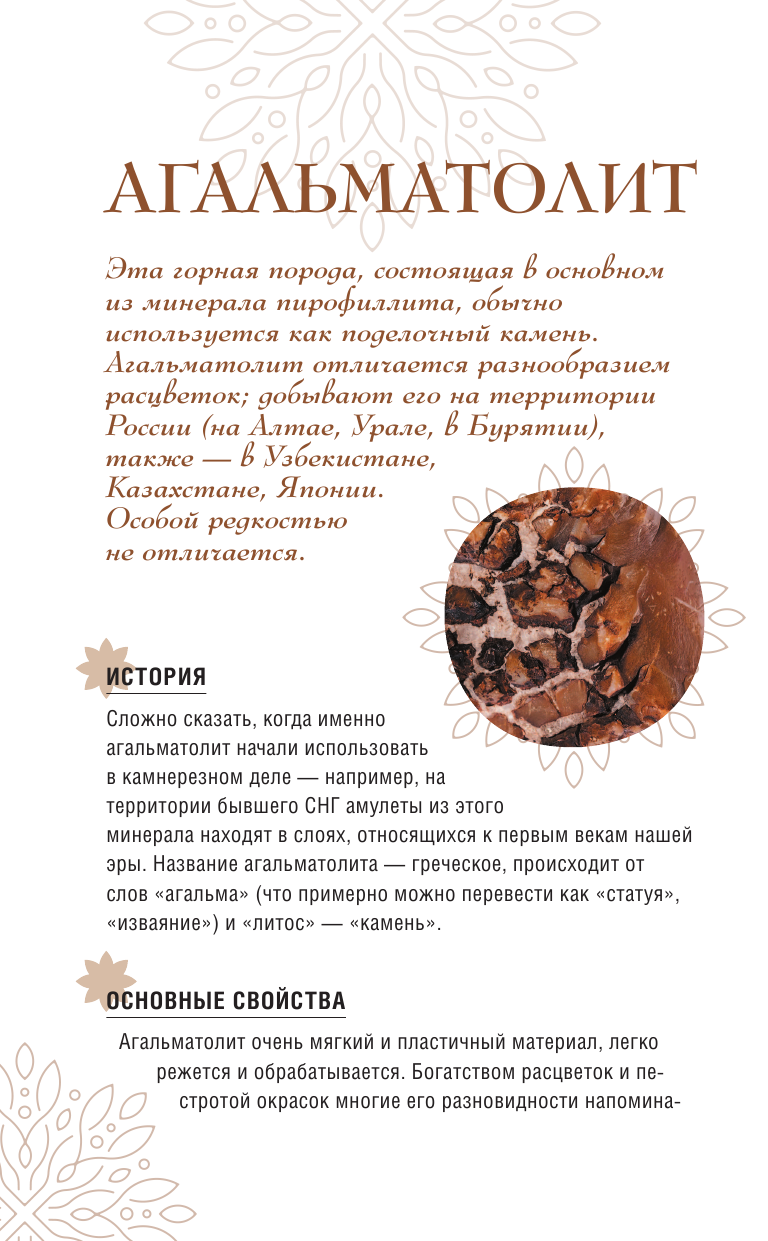 АГАЛЬМАТОЛИТ

Эта горная порода, состоящая в основном из минерала пирофиллита, обычно используется как поделочный камень. Агальматолит отличается разнообразием расцветок; добывают его на территории России (на Алтае, Урале, в Бурятии), также — в Узбекистане, Казахстане, Японии. Особой редкостью не отличается.

ИСТОРИЯ

Сложно сказать, когда именно агальматолит начали использовать в камнерезном деле — например, на территории бывшего СНГ амулеты из этого минерала находят в слоях, относящихся к первым векам нашей эры. Название агальматолита — греческое, происходит от слов «агальма» (что примерно можно перевести как «статуя», «изваяние») и «литос» — «камень».

ОСНОВНЫЕ СВОЙСТВА

Агальматолит очень мягкий и пластичный материал, легко режется и обрабатывается. Богатством расцветок и пестротой окрасок многие его разновидности напомина-